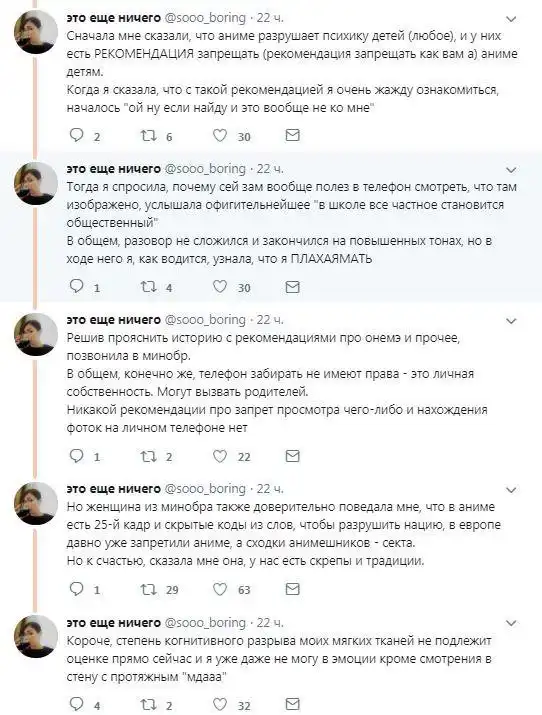 это еще ничего @sooo_boring · 22 ч.
Сначала мне сказали, что аниме разрушает психику детей (любое), и у них есть РЕКОМЕНДАЦИЯ запрещать (рекомендация запрещать как вам а) аниме детям.
Когда я сказала, что с такой рекомендацией я очень жажду ознакомиться, началось "ой ну если найду и это вообще не ко мне"

2 6 30

это еще ничего @sooo_boring · 22 ч.
Тогда я спросила, почему сей зам вообще полез в телефон смотреть, что там изображено, услышала офигительнейшее "в школе все частное становится общественный"
В общем, разговор не сложился и закончился на повышенных тонах, но в ходе него я, как водится, узнала, что я ПЛАХАЯМАТЬ

1 4 30

это еще ничего @sooo_boring · 22 ч.
Решив прояснить историю с рекомендациями про онемэ и прочее, позвонила в минобр.
В общем, конечно же, телефон забирать не имеют права - это личная собственность. Могут вызвать родителей.
Никакой рекомендации про запрет просмотра чего-либо и нахождения фоток на личном телефоне нет

1 2 22

это еще ничего @sooo_boring · 22 ч.
Но женщина из минобра также доверительно поведала мне, что в аниме есть 25-й кадр и скрытые коды из слов, чтобы разрушить нацию, в европе давно уже запретили аниме, а сходки анимешников - секта.
Но к счастью, сказала мне она, у нас есть скрепы и традиции.

1 29 63

это еще ничего @sooo_boring · 22 ч.
Короче, степень когнитивного разрыва моих мягких тканей не подлежит оценке прямо сейчас и я уже даже не могу в эмоции кроме смотрения в стену с протяжным "мдааа"

4 2 32